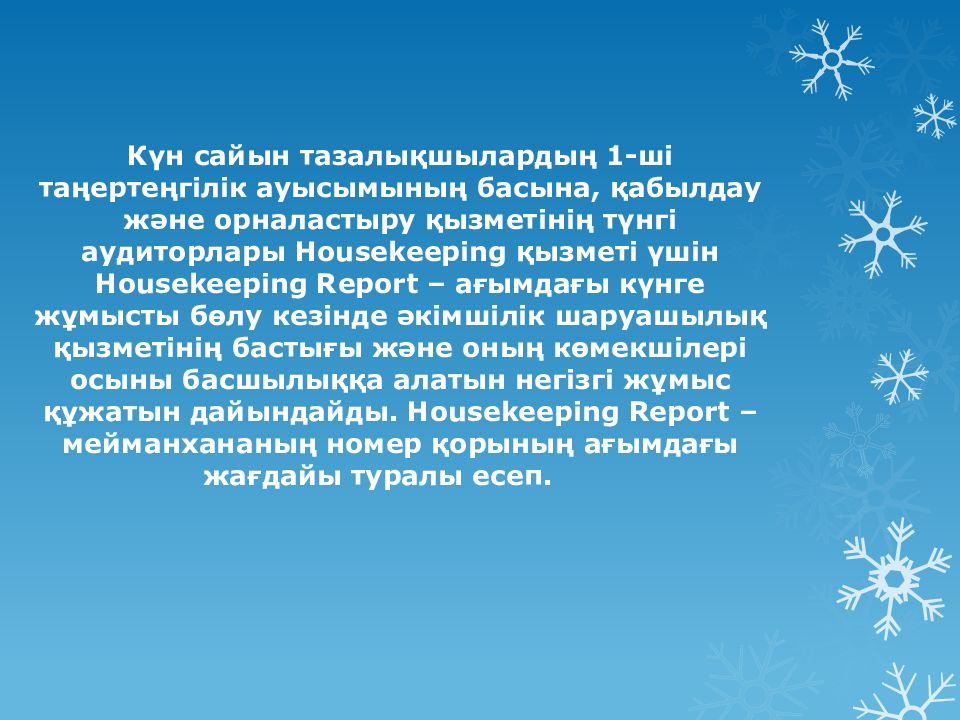 Күн сайын тазалықшылардың 1-ші таңертеңгілік ауысымының басына, қабылдау және орналастыру қызметінің түнгі аудиторлары Housekeeping қызметі үшін Housekeeping Report – ағымдағы күнге жұмысты бөлу кезінде әкімшілік шаруашылық қызметінің бастығы және оның көмекшілері осыны басшылыққа алатын негізгі жұмыс құжатын дайындайды. Housekeeping Report – мейманхананың номер қорының ағымдағы жағдайы туралы есеп.